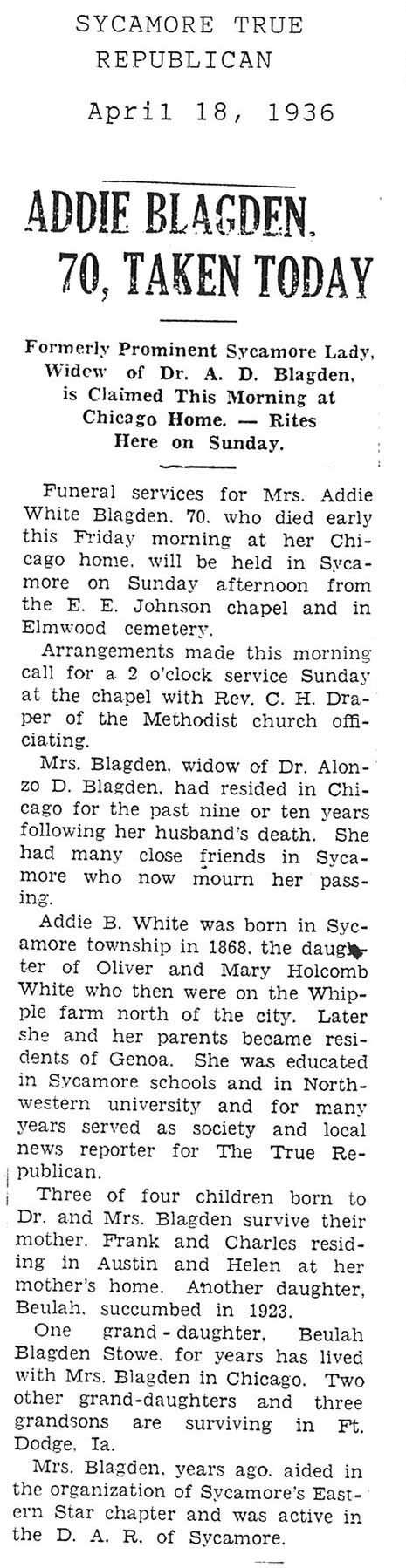 SYCAMORE TRUE REPUBLICAN

April 18, 1936

ADDIE BLAGDEN, 70, TAKEN TODAY

Formerly Prominent Sycamore Lady, Widow of Dr. A. D. Blagden, is Claimed This Morning at Chicago Home. — Rites Here on Sunday.

Funeral services for Mrs. Addie White Blagden, 70, who died early this Friday morning at her Chicago home, will be held in Sycamore on Sunday afternoon from the E. E. Johnson chapel and in Elmwood cemetery.

Arrangements made this morning call for a 2 o'clock service Sunday at the chapel with Rev. C. H. Draper of the Methodist church officiating.

Mrs. Blagden, widow of Dr. Alonzo D. Blagden, had resided in Chicago for the past nine or ten years following her husband's death. She had many close friends in Sycamore who now mourn her passing.

Addie B. White was born in Sycamore township in 1868, the daughter of Oliver and Mary Holcomb White who then were on the Whipple farm north of the city. Later she and her parents became residents of Genoa. She was educated in Sycamore schools and in Northwestern university and for many years served as society and local news reporter for The True Republican.

Three of four children born to Dr. and Mrs. Blagden survive their mother. Frank and Charles residing in Austin and Helen at her mother's home. Another daughter, Beulah, succumbed in 1923.

One grand-daughter, Beulah Blagden Stowe, for years has lived with Mrs. Blagden in Chicago. Two other grand-daughters and three grandsons are surviving in Ft. Dodge, Ia.

Mrs. Blagden, years ago, aided in the organization of Sycamore's Eastern Star chapter and was active in the D. A. R. of Sycamore.